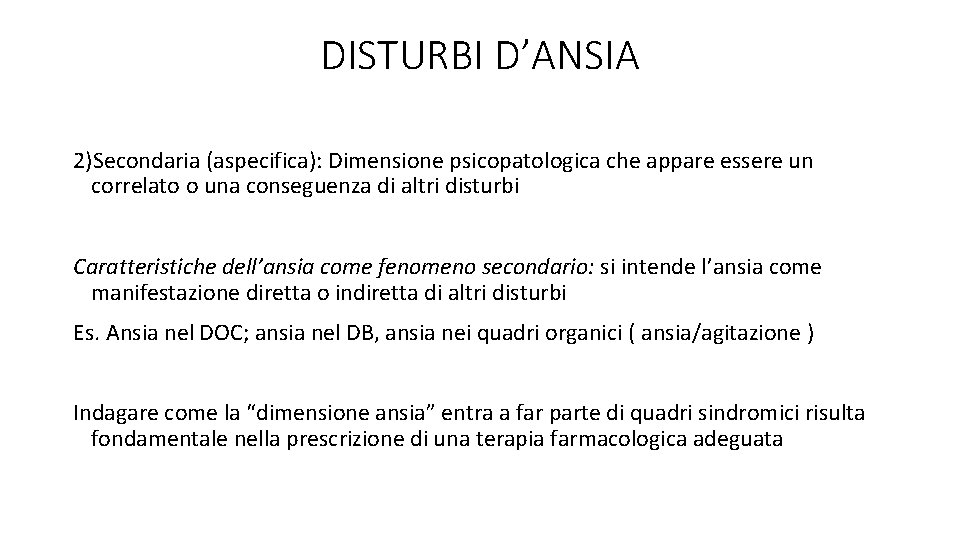 DISTURBI D’ANSIA

2)Secondaria (aspecifica): Dimensione psicopatologica che appare essere un correlato o una conseguenza di altri disturbi

Caratteristiche dell’ansia come fenomeno secondario: si intende l’ansia come manifestazione diretta o indiretta di altri disturbi

Es. Ansia nel DOC; ansia nel DB, ansia nei quadri organici ( ansia/agitazione )

Indagare come la “dimensione ansia” entra a far parte di quadri sindromici risulta fondamentale nella prescrizione di una terapia farmacologica adeguata